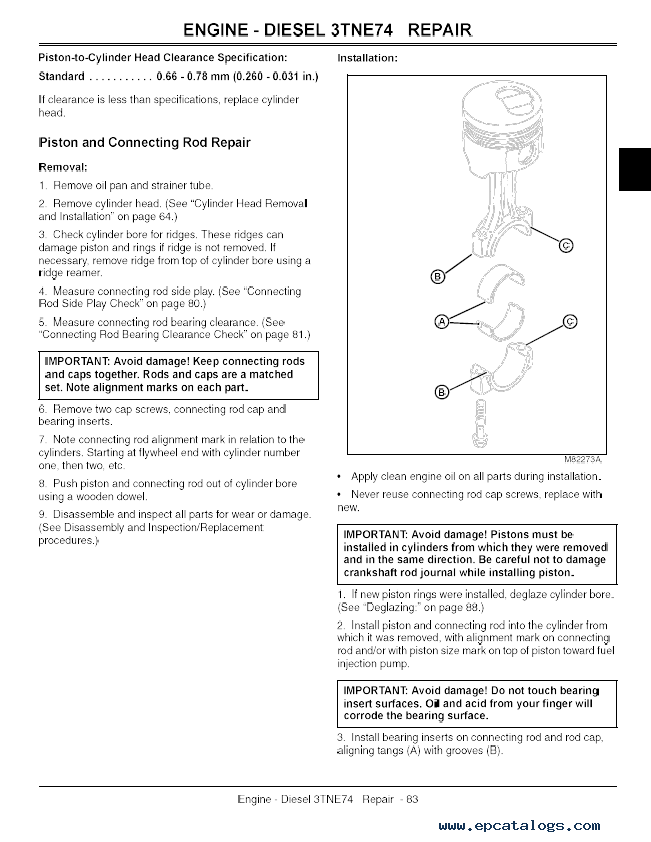 ENGINE - DIESEL 3TNE74 REPAIR

Piston-to-Cylinder Head Clearance Specification:

Standard . . . . . . . . . . . 0.66 - 0.78 mm (0.260 - 0.031 in.)

If clearance is less than specifications, replace cylinder head.

Piston and Connecting Rod Repair

Removal:

1. Remove oil pan and strainer tube.

2. Remove cylinder head. (See "Cylinder Head Removal and Installation" on page 64.)

3. Check cylinder bore for ridges. These ridges can damage piston and rings if ridge is not removed. If necessary, remove ridge from top of cylinder bore using a ridge reamer.

4. Measure connecting rod side play. (See "Connecting Rod Side Play Check" on page 80.)

5. Measure connecting rod bearing clearance. (See "Connecting Rod Bearing Clearance Check" on page 81.)

IMPORTANT: Avoid damage! Keep connecting rods and caps together. Rods and caps are a matched set. Note alignment marks on each part.

6. Remove two cap screws, connecting rod cap and bearing inserts.

7. Note connecting rod alignment mark in relation to the cylinders. Starting at flywheel end with cylinder number one, then two, etc.

8. Push piston and connecting rod out of cylinder bore using a wooden dowel.

9. Disassemble and inspect all parts for wear or damage. (See Disassembly and Inspection/Replacement procedures.)

Installation:

C

B

A

C

B

M82273A

• Apply clean engine oil on all parts during installation.

• Never reuse connecting rod cap screws, replace with new.

IMPORTANT: Avoid damage! Pistons must be installed in cylinders from which they were removed and in the same direction. Be careful not to damage crankshaft rod journal while installing piston.

1. If new piston rings were installed, deglaze cylinder bore. (See "Deglazing:" on page 88.)

2. Install piston and connecting rod into the cylinder from which it was removed, with alignment mark on connecting rod and/or with piston size mark on top of piston toward fuel injection pump.

IMPORTANT: Avoid damage! Do not touch bearing insert surfaces. Oil and acid from your finger will corrode the bearing surface.

3. Install bearing inserts on connecting rod and rod cap, aligning tangs (A) with grooves (B).

Engine - Diesel 3TNE74 Repair - 83

www.epcatalogs.com